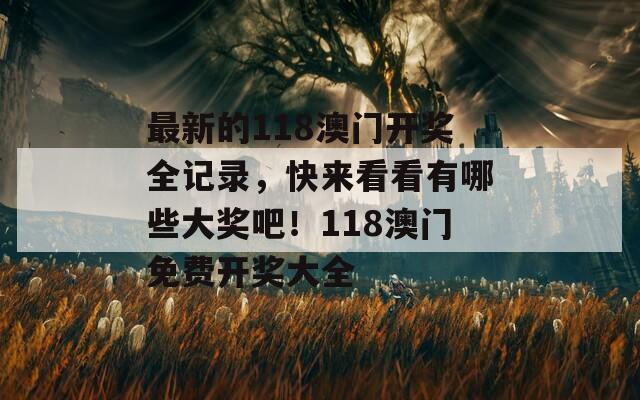 最新的118澳门开奖全记录，快来看看有哪些大奖吧！118澳门免费开奖大全